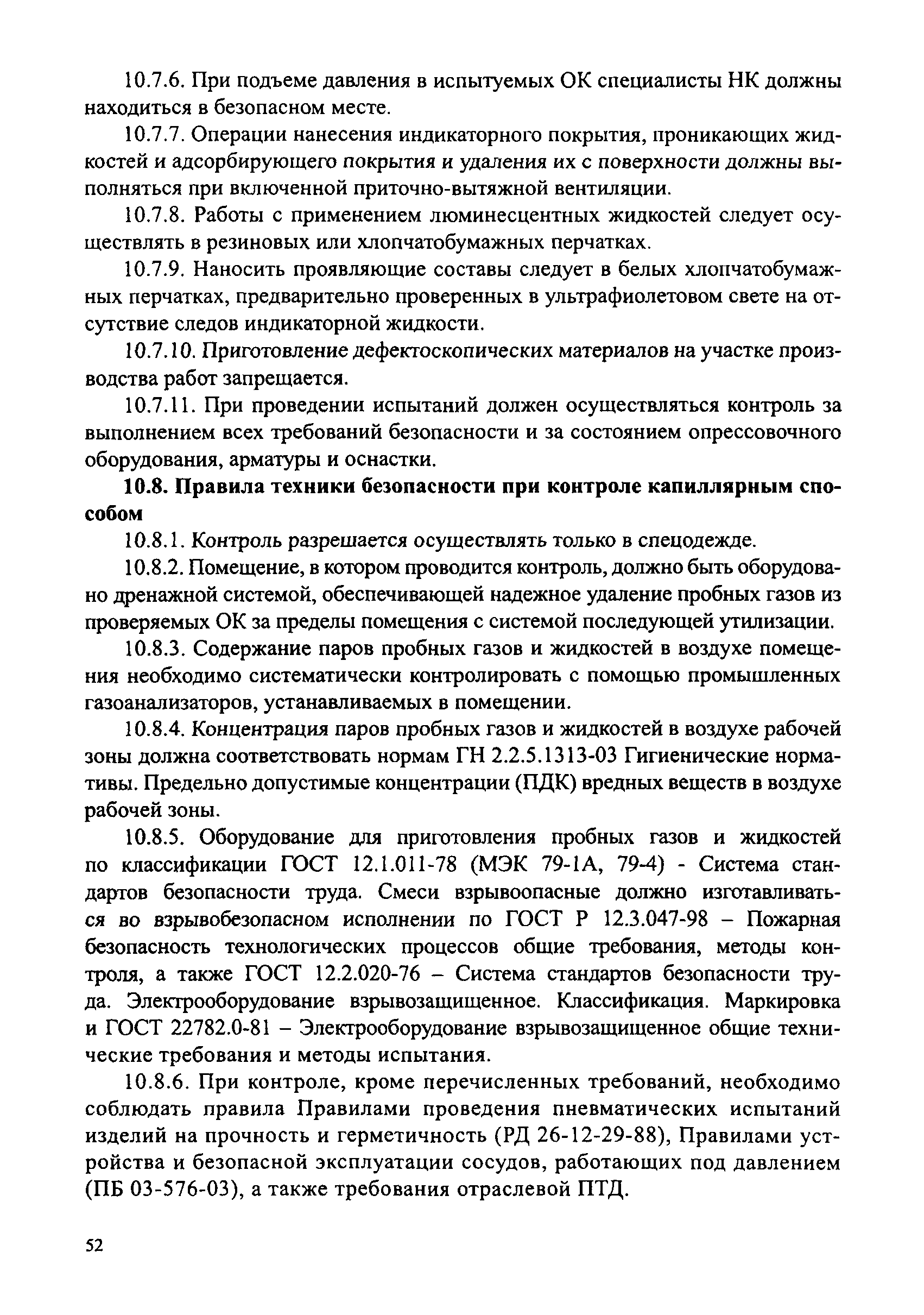 10.7.6. При подъеме давления в испытуемых ОК специалисты НК должны находиться в безопасном месте.

10.7.7. Операции нанесения индикаторного покрытия, проникающих жидкостей и адсорбирующего покрытия и удаления их с поверхности должны выполняться при включенной приточно-вытяжной вентиляции.

10.7.8. Работы с применением люминесцентных жидкостей следует осуществлять в резиновых или хлопчатобумажных перчатках.

10.7.9. Наносить проявляющие составы следует в белых хлопчатобумажных перчатках, предварительно проверенных в ультрафиолетовом свете на отсутствие следов индикаторной жидкости.

10.7.10. Приготовление дефектоскопических материалов на участке производства работ запрещается.

10.7.11. При проведении испытаний должен осуществляться контроль за выполнением всех требований безопасности и за состоянием опрессовочного оборудования, арматуры и оснастки.

10.8. Правила техники безопасности при контроле капиллярным способом

10.8.1. Контроль разрешается осуществлять только в спецодежде.

10.8.2. Помещение, в котором проводится контроль, должно быть оборудовано дренажной системой, обеспечивающей надежное удаление пробных газов из проверяемых ОК за пределы помещения с системой последующей утилизации.

10.8.3. Содержание паров пробных газов и жидкостей в воздухе помещения необходимо систематически контролировать с помощью промышленных газоанализаторов, устанавливаемых в помещении.

10.8.4. Концентрация паров пробных газов и жидкостей в воздухе рабочей зоны должна соответствовать нормам ГН 2.2.5.1313-03 Гигиенические нормативы. Предельно допустимые концентрации (ПДК) вредных веществ в воздухе рабочей зоны.

10.8.5. Оборудование для приготовления пробных газов и жидкостей по классификации ГОСТ 12.1.011-78 (МЭК 79-1А, 79-4) - Система стандартов безопасности труда. Смеси взрывоопасные должно изготавливаться во взрывобезопасном исполнении по ГОСТ Р 12.3.047-98 – Пожарная безопасность технологических процессов общие требования, методы контроля, а также ГОСТ 12.2.020-76 – Система стандартов безопасности труда. Электрооборудование взрывозащищенное. Классификация. Маркировка и ГОСТ 22782.0-81 – Электрооборудование взрывозащищенное общие технические требования и методы испытания.

10.8.6. При контроле, кроме перечисленных требований, необходимо соблюдать правила Правилами проведения пневматических испытаний изделий на прочность и герметичность (РД 26-12-29-88), Правилами устройства и безопасной эксплуатации сосудов, работающих под давлением (ПБ 03-576-03), а также требования отраслевой ПТД.

52